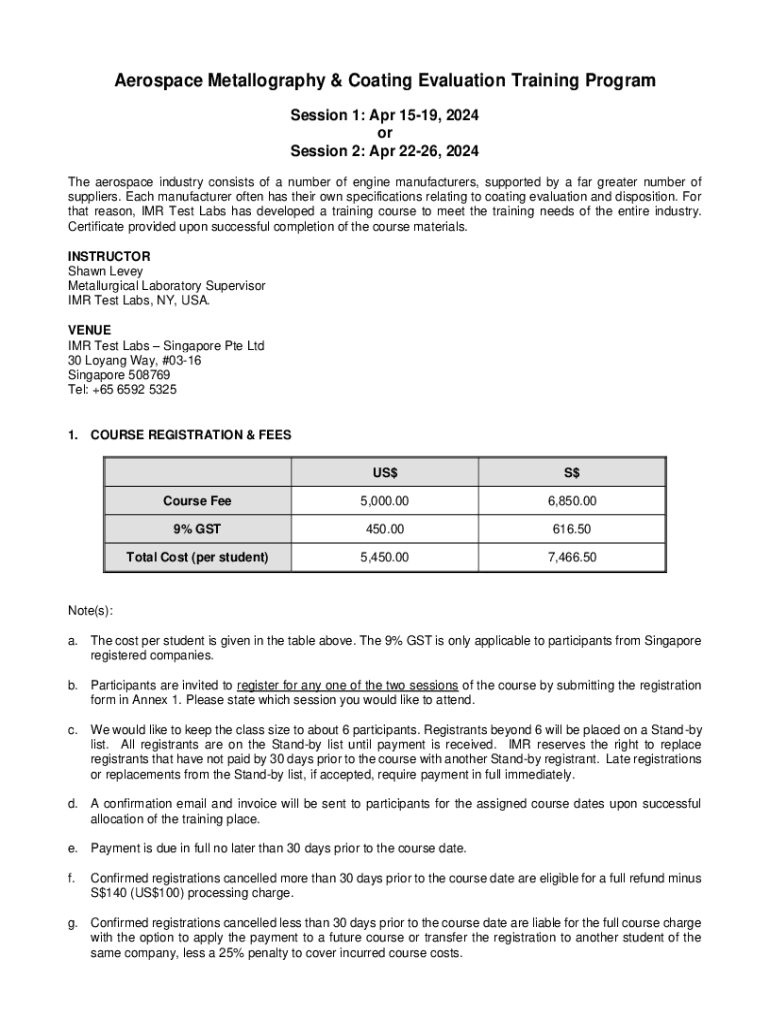 Aerospace Metallography & Coating Evaluation Training Program

Session 1: Apr 15-19, 2024
or
Session 2: Apr 22-26, 2024

The aerospace industry consists of a number of engine manufacturers, supported by a far greater number of suppliers. Each manufacturer often has their own specifications relating to coating evaluation and disposition. For that reason, IMR Test Labs has developed a training course to meet the training needs of the entire industry. Certificate provided upon successful completion of the course materials.

INSTRUCTOR
Shawn Levey
Metallurgical Laboratory Supervisor
IMR Test Labs, NY, USA.

VENUE
IMR Test Labs – Singapore Pte Ltd
30 Loyang Way, #03-16
Singapore 508769
Tel: +65 6592 5325

1. COURSE REGISTRATION & FEES

| | US$ | S$ |
|---|---|---|
| Course Fee | 5,000.00 | 6,850.00 |
| 9% GST | 450.00 | 616.50 |
| Total Cost (per student) | 5,450.00 | 7,466.50 |

Note(s):

a. The cost per student is given in the table above. The 9% GST is only applicable to participants from Singapore registered companies.

b. Participants are invited to register for any one of the two sessions of the course by submitting the registration form in Annex 1. Please state which session you would like to attend.

c. We would like to keep the class size to about 6 participants. Registrants beyond 6 will be placed on a Stand-by list. All registrants are on the Stand-by list until payment is received. IMR reserves the right to replace registrants that have not paid by 30 days prior to the course with another Stand-by registrant. Late registrations or replacements from the Stand-by list, if accepted, require payment in full immediately.

d. A confirmation email and invoice will be sent to participants for the assigned course dates upon successful allocation of the training place.

e. Payment is due in full no later than 30 days prior to the course date.

f. Confirmed registrations cancelled more than 30 days prior to the course date are eligible for a full refund minus S$140 (US$100) processing charge.

g. Confirmed registrations cancelled less than 30 days prior to the course date are liable for the full course charge with the option to apply the payment to a future course or transfer the registration to another student of the same company, less a 25% penalty to cover incurred course costs.